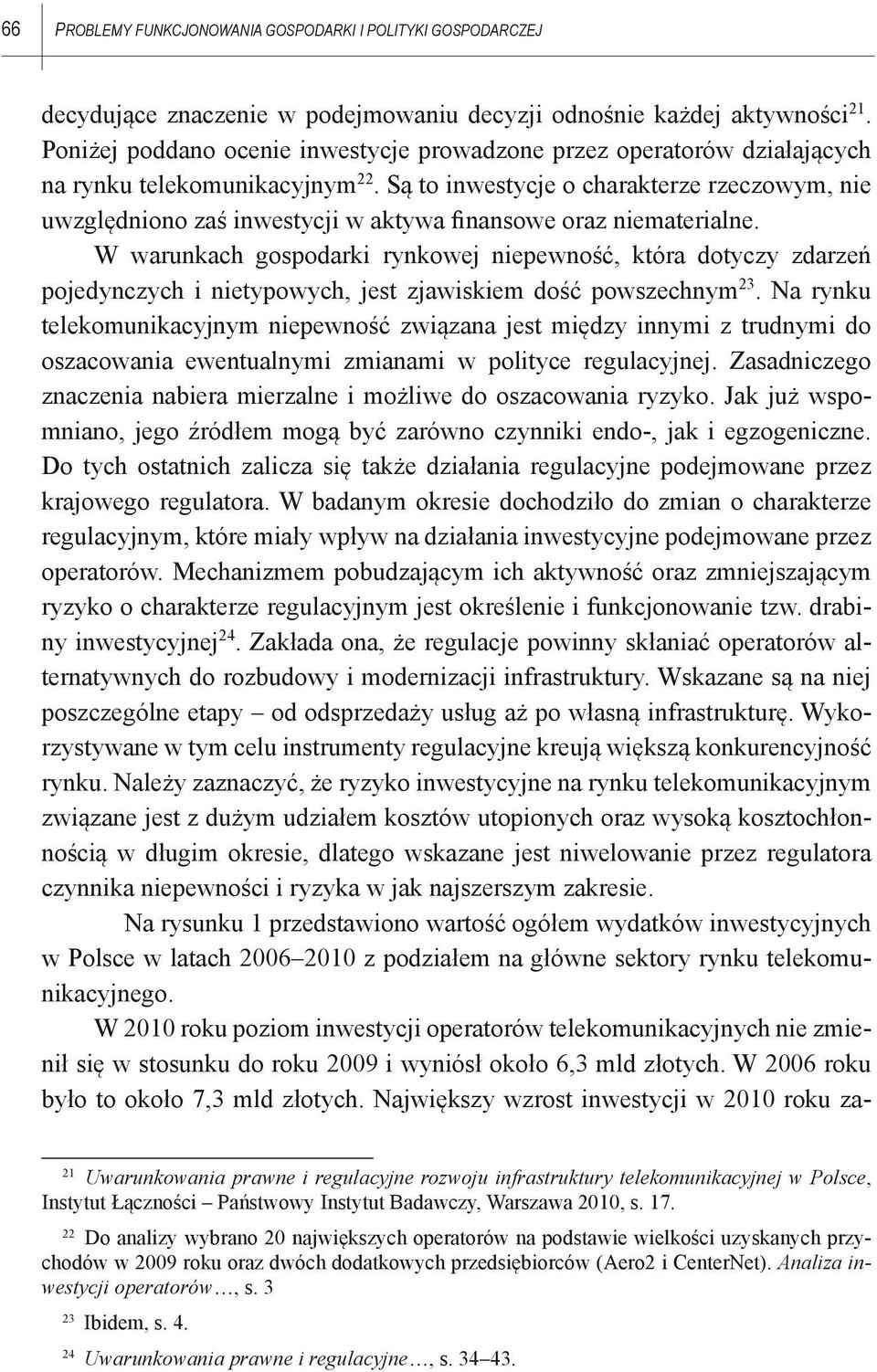 66 PROBLEMY FUNKCJONOWANIA GOSPODARKI I POLITYKI GOSPODARCZEJ

decydujące znaczenie w podejmowaniu decyzji odnośnie każdej aktywności$^{21}$. Poniżej poddano ocenie inwestycje prowadzone przez operatorów działających na rynku telekomunikacyjnym$^{22}$. Są to inwestycje o charakterze rzeczowym, nie uwzględniono zaś inwestycji w aktywa finansowe oraz niematerialne.

W warunkach gospodarki rynkowej niepewność, która dotyczy zdarzeń pojedynczych i nietypowych, jest zjawiskiem dość powszechnym$^{23}$. Na rynku telekomunikacyjnym niepewność związana jest między innymi z trudnymi do oszacowania ewentualnymi zmianami w polityce regulacyjnej. Zasadniczego znaczenia nabiera mierzalne i możliwe do oszacowania ryzyko. Jak już wspomniano, jego źródłem mogą być zarówno czynniki endo-, jak i egzogeniczne. Do tych ostatnich zalicza się także działania regulacyjne podejmowane przez krajowego regulatora. W badanym okresie dochodziło do zmian o charakterze regulacyjnym, które miały wpływ na działania inwestycyjne podejmowane przez operatorów. Mechanizmem pobudzającym ich aktywność oraz zmniejszającym ryzyko o charakterze regulacyjnym jest określenie i funkcjonowanie tzw. drabiny inwestycyjnej$^{24}$. Zakłada ona, że regulacje powinny skłaniać operatorów alternatywnych do rozbudowy i modernizacji infrastruktury. Wskazane są na niej poszczególne etapy – od odsprzedaży usług aż po własną infrastrukturę. Wykorzystywane w tym celu instrumenty regulacyjne kreują większą konkurencyjność rynku. Należy zaznaczyć, że ryzyko inwestycyjne na rynku telekomunikacyjnym związane jest z dużym udziałem kosztów utopionych oraz wysoką kosztochłonnością w długim okresie, dlatego wskazane jest niwelowanie przez regulatora czynnika niepewności i ryzyka w jak najszerszym zakresie.

Na rysunku 1 przedstawiono wartość ogółem wydatków inwestycyjnych w Polsce w latach 2006–2010 z podziałem na główne sektory rynku telekomunikacyjnego.

W 2010 roku poziom inwestycji operatorów telekomunikacyjnych nie zmienił się w stosunku do roku 2009 i wyniósł około 6,3 mld złotych. W 2006 roku było to około 7,3 mld złotych. Największy wzrost inwestycji w 2010 roku za-

$^{21}$ Uwarunkowania prawne i regulacyjne rozwoju infrastruktury telekomunikacyjnej w Polsce, Instytut Łączności – Państwowy Instytut Badawczy, Warszawa 2010, s. 17.

$^{22}$ Do analizy wybrano 20 największych operatorów na podstawie wielkości uzyskanych przychodów w 2009 roku oraz dwóch dodatkowych przedsiębiorców (Aero2 i CenterNet). Analiza inwestycji operatorów…, s. 3

$^{23}$ Ibidem, s. 4.

$^{24}$ Uwarunkowania prawne i regulacyjne…, s. 34–43.